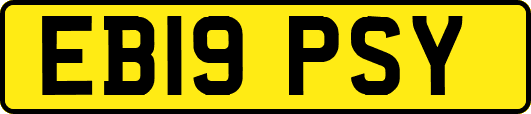 EB19 PSY